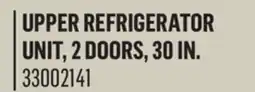 UPPER REFRIGERATOR UNIT, 2 DOORS, 30 IN.
33002141